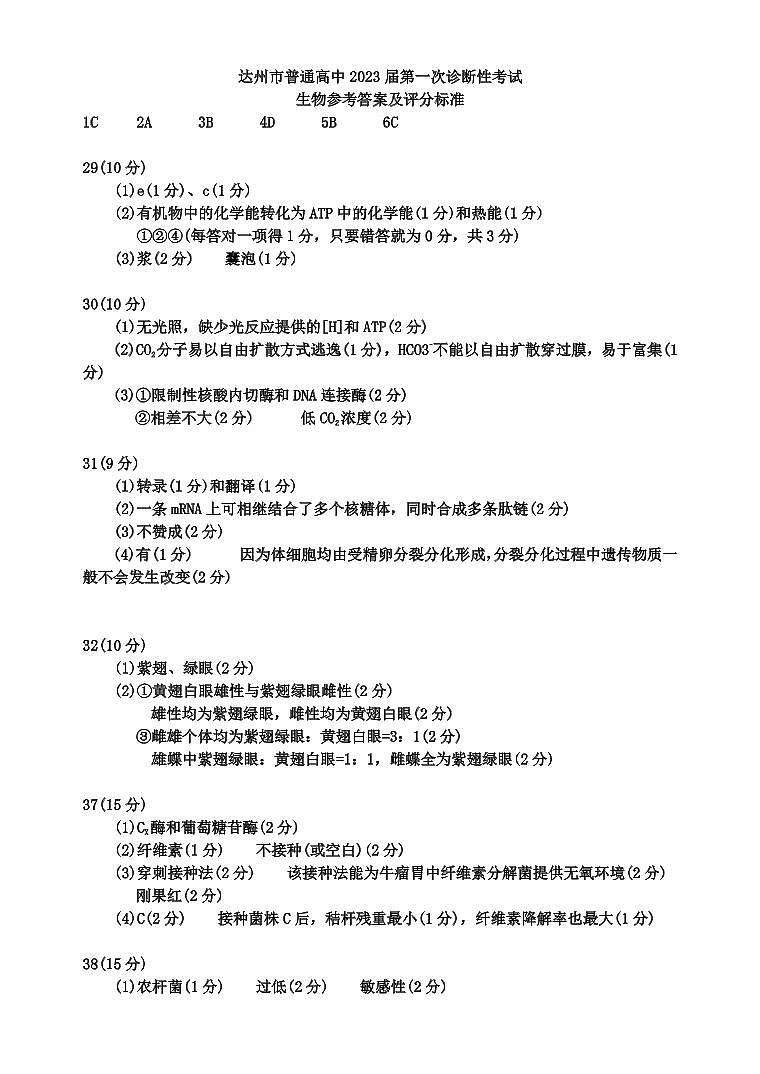 达州市普通高中 2023 届第一次诊断性考试
生物参考答案及评分标准

1C　2A　3B　4D　5B　6C

29(10 分)
(1)e(1 分)、c(1 分)
(2)有机物中的化学能转化为 ATP 中的化学能(1 分)和热能(1 分)
①②④(每答对一项得 1 分，只要错答就为 0 分，共 3 分)
(3)浆(2 分)　囊泡(1 分)

30(10 分)
(1)无光照，缺少光反应提供的[H]和 ATP(2 分)
(2)$CO_2$分子易以自由扩散方式逃逸(1 分)，HCO3⁻不能以自由扩散穿过膜，易于富集(1 分)
(3)①限制性核酸内切酶和 DNA 连接酶(2 分)
②相差不大(2 分)　低 $CO_2$浓度(2 分)

31(9 分)
(1)转录(1 分)和翻译(1 分)
(2)一条 mRNA 上可相继结合了多个核糖体，同时合成多条肽链(2 分)
(3)不赞成(2 分)
(4)有(1 分)　因为体细胞均由受精卵分裂分化形成，分裂分化过程中遗传物质一般不会发生改变(2 分)

32(10 分)
(1)紫翅、绿眼(2 分)
(2)①黄翅白眼雄性与紫翅绿眼雌性(2 分)
雄性均为紫翅绿眼，雌性均为黄翅白眼(2 分)
③雌雄个体均为紫翅绿眼：黄翅白眼=3：1(2 分)
雄蝶中紫翅绿眼：黄翅白眼=1：1，雌蝶全为紫翅绿眼(2 分)

37(15 分)
(1)$C_x$酶和葡萄糖苷酶(2 分)
(2)纤维素(1 分)　不接种(或空白)(2 分)
(3)穿刺接种法(2 分)　该接种法能为牛瘤胃中纤维素分解菌提供无氧环境(2 分)
刚果红(2 分)
(4)C(2 分)　接种菌株 C 后，秸秆残重最小(1 分)，纤维素降解率也最大(1 分)

38(15 分)
(1)农杆菌(1 分)　过低(2 分)　敏感性(2 分)